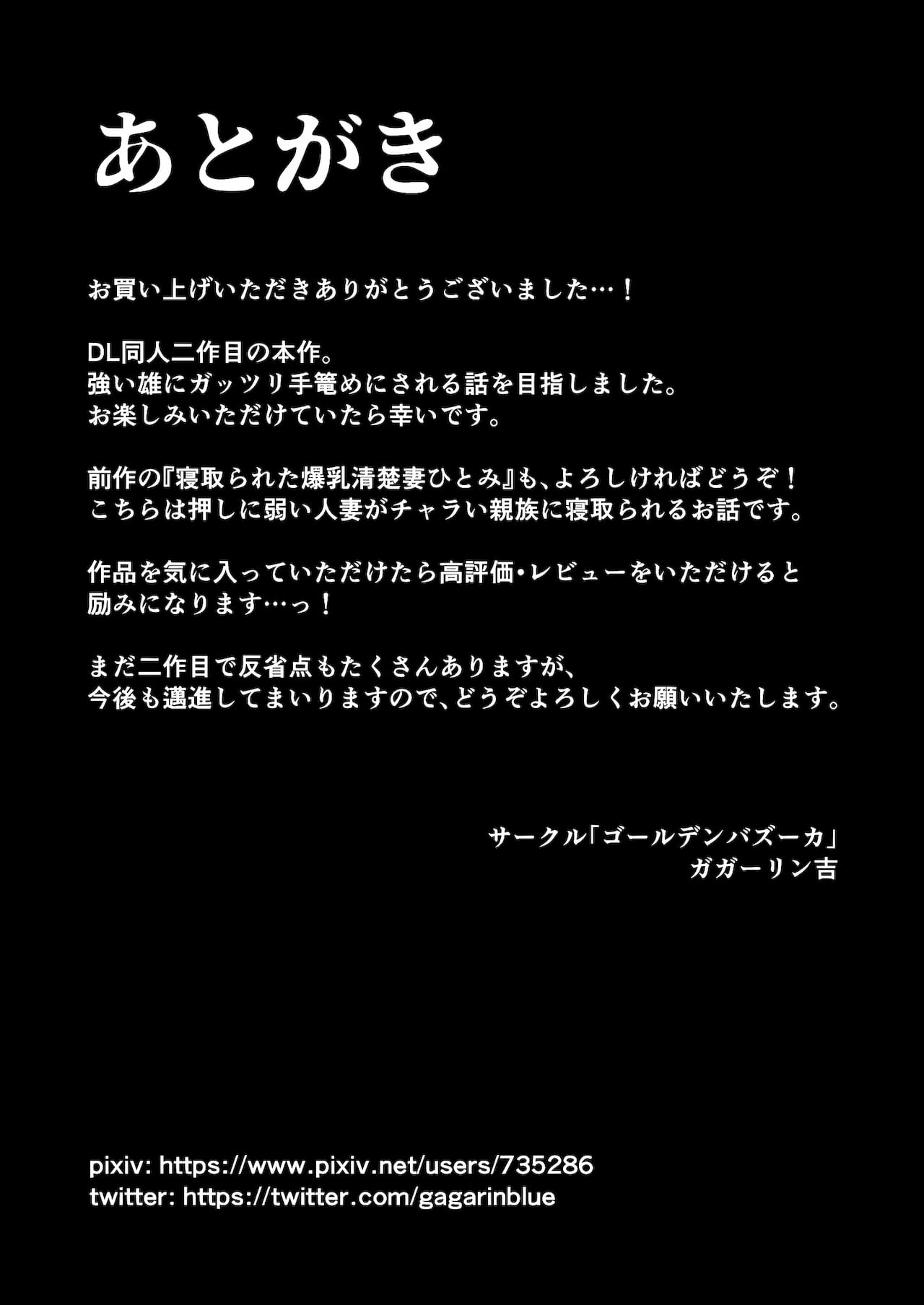 あとがき

お買い上げいただきありがとうございました…！

DL同人二作目の本作。
強い雄にガッツリ手篭めにされる話を目指しました。
お楽しみいただけていたら幸いです。

前作の『寝取られた爆乳清楚妻ひとみ』も、よろしければどうぞ！
こちらは押しに弱い人妻がチャラい親族に寝取られるお話です。

作品を気に入っていただけたら高評価・レビューをいただけると
励みになります…っ！

まだ二作目で反省点もたくさんありますが、
今後も邁進してまいりますので、どうぞよろしくお願いいたします。

サークル「ゴールデンバズーカ」
ガガーリン吉

pixiv: https://www.pixiv.net/users/735286
twitter: https://twitter.com/gagarinblue